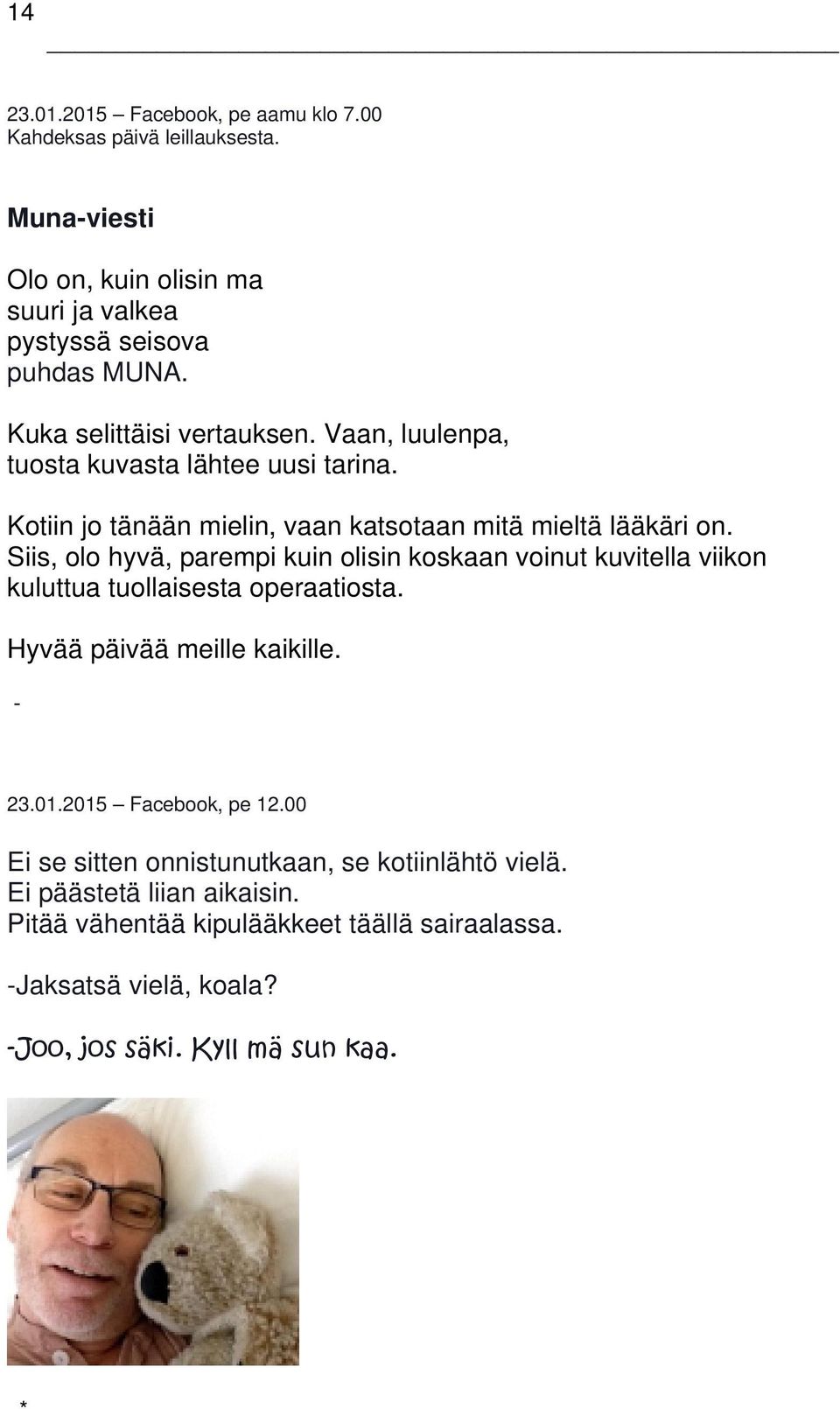 14

23.01.2015 – Facebook, pe aamu klo 7.00
Kahdeksas päivä leillauksesta.

Muna-viesti

Olo on, kuin olisin ma
suuri ja valkea
pystyssä seisova
puhdas MUNA.

Kuka selittäisi vertauksen. Vaan, luulenpa, tuosta kuvasta lähtee uusi tarina.

Kotiin jo tänään mielin, vaan katsotaan mitä mieltä lääkäri on. Siis, olo hyvä, parempi kuin olisin koskaan voinut kuvitella viikon kuluttua tuollaisesta operaatiosta.

Hyvää päivää meille kaikille.

-

23.01.2015 – Facebook, pe 12.00

Ei se sitten onnistunutkaan, se kotiinlähtö vielä.
Ei päästetä liian aikaisin.
Pitää vähentää kipulääkkeet täällä sairaalassa.

-Jaksatsä vielä, koala?

-Joo, jos säki. Kyll mä sun kaa.

*